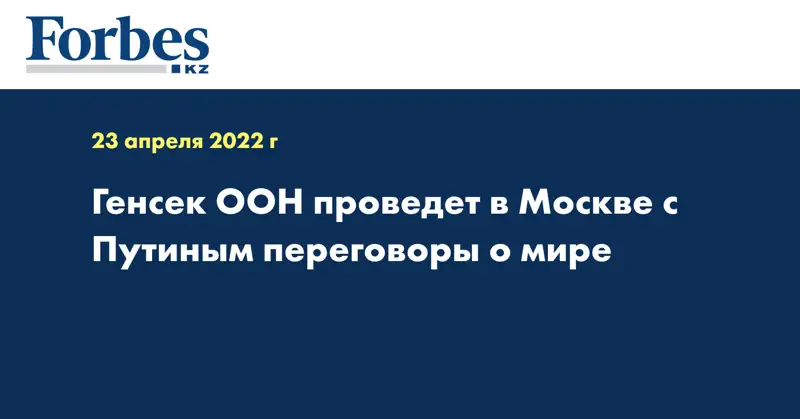 Forbes
KZ

23 апреля 2022 г

Генсек ООН проведет в Москве с Путиным переговоры о мире